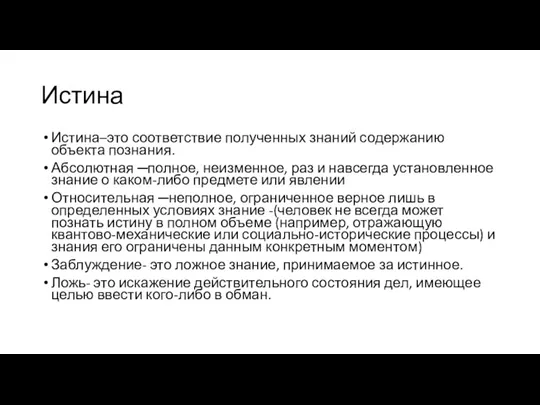 Истина

• Истина–это соответствие полученных знаний содержанию объекта познания.
• Абсолютная —полное, неизменное, раз и навсегда установленное знание о каком-либо предмете или явлении
• Относительная —неполное, ограниченное верное лишь в определенных условиях знание -(человек не всегда может познать истину в полном объеме (например, отражающую квантово-механические или социально-исторические процессы) и знания его ограничены данным конкретным моментом)
• Заблуждение- это ложное знание, принимаемое за истинное.
• Ложь- это искажение действительного состояния дел, имеющее целью ввести кого-либо в обман.